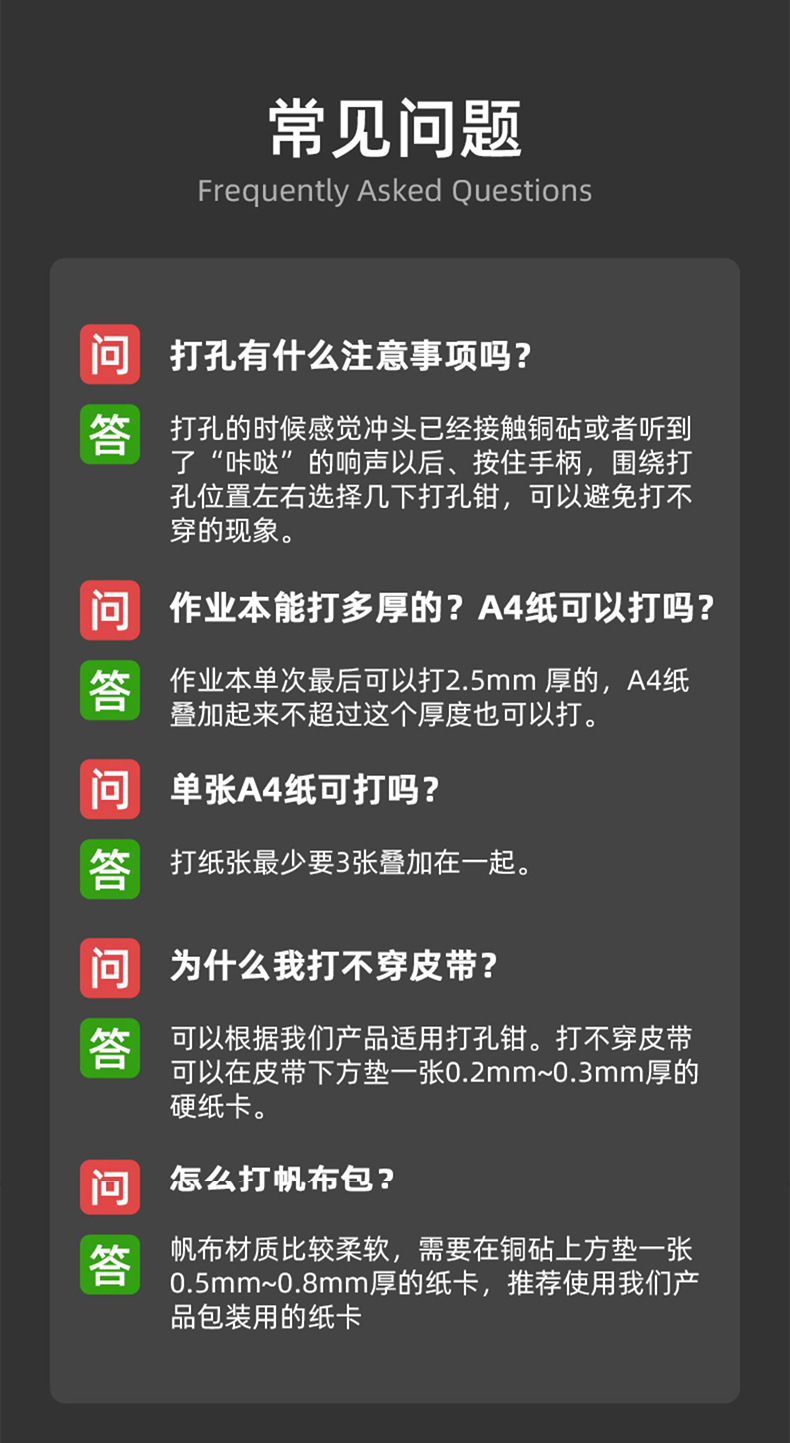 常见问题
Frequently Asked Questions

问

打孔有什么注意事项吗？

答

打孔的时候感觉冲头已经接触铜砧或者听到了“咔哒”的响声以后、按住手柄，围绕打孔位置左右选择几下打孔钳，可以避免打不穿的现象。

问

作业本能打多厚的？A4纸可以打吗？

答

作业本单次最后可以打2.5mm厚的，A4纸叠加起来不超过这个厚度也可以打。

问

单张A4纸可打吗？

答

打纸张最少要3张叠加在一起。

问

为什么我打不穿皮带？

答

可以根据我们产品适用打孔钳。打不穿皮带可以在皮带下方垫一张0.2mm~0.3mm厚的硬纸卡。

问

怎么打帆布包？

答

帆布材质比较柔软，需要在铜砧上方垫一张0.5mm~0.8mm厚的纸卡，推荐使用我们产品包装用的纸卡